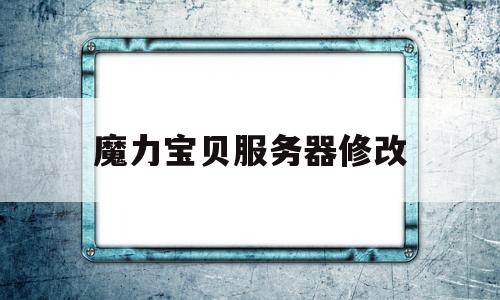 魔力宝贝服务器修改